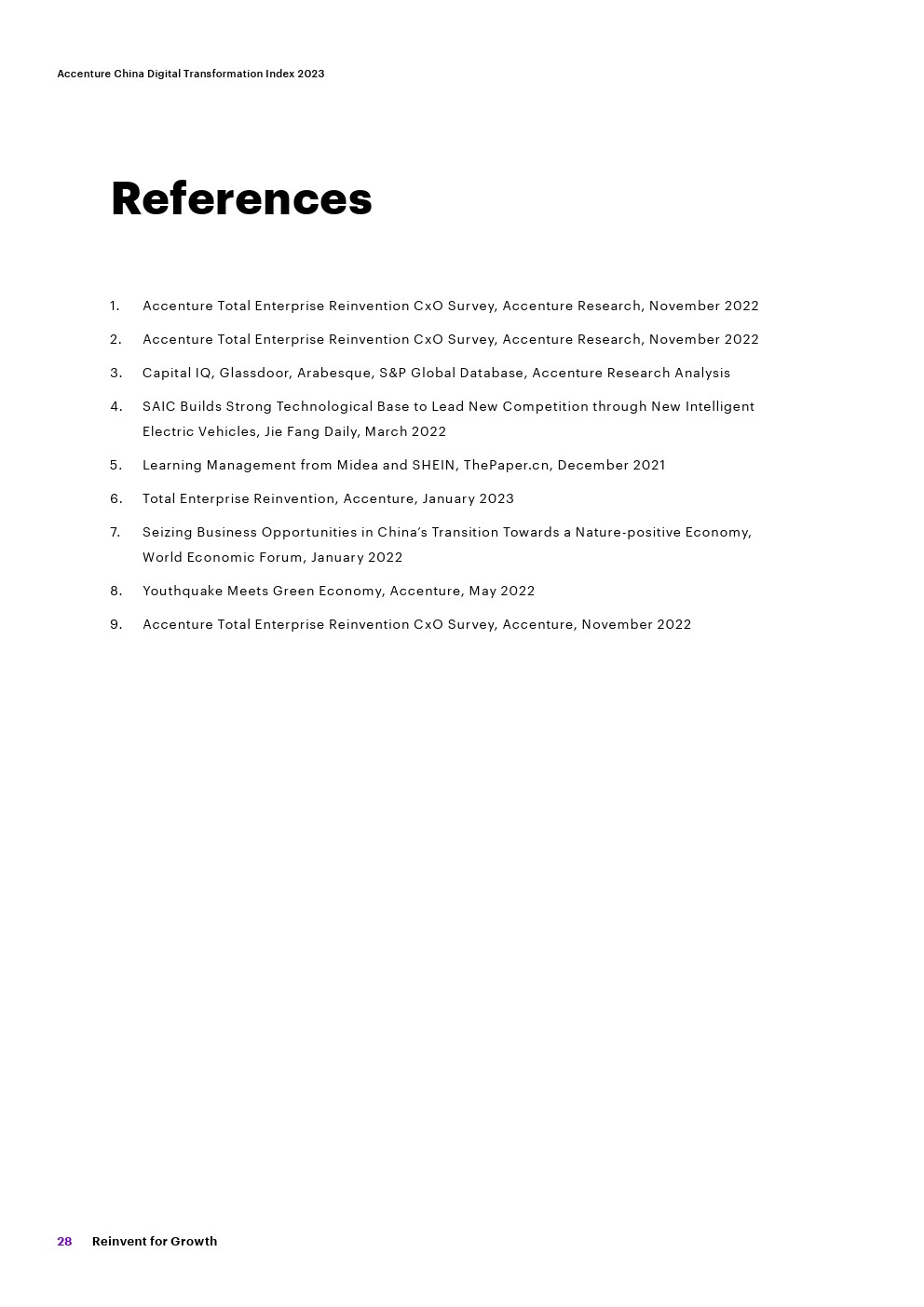 Accenture China Digital Transformation Index 2023

References

1. Accenture Total Enterprise Reinvention CxO Survey, Accenture Research, November 2022
2. Accenture Total Enterprise Reinvention CxO Survey, Accenture Research, November 2022
3. Capital IQ, Glassdoor, Arabesque, S&P Global Database, Accenture Research Analysis
4. SAIC Builds Strong Technological Base to Lead New Competition through New Intelligent Electric Vehicles, Jie Fang Daily, March 2022
5. Learning Management from Midea and SHEIN, ThePaper.cn, December 2021
6. Total Enterprise Reinvention, Accenture, January 2023
7. Seizing Business Opportunities in China's Transition Towards a Nature-positive Economy, World Economic Forum, January 2022
8. Youthquake Meets Green Economy, Accenture, May 2022
9. Accenture Total Enterprise Reinvention CxO Survey, Accenture, November 2022

28 Reinvent for Growth